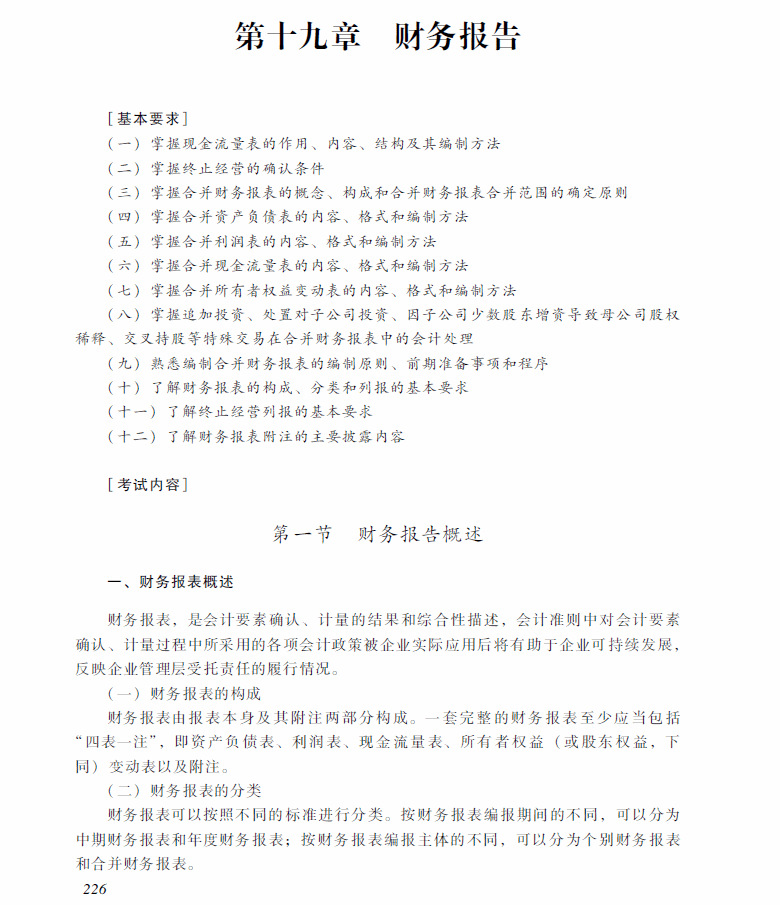 第十九章　财务报告

［基本要求］
（一）掌握现金流量表的作用、内容、结构及其编制方法
（二）掌握终止经营的确认条件
（三）掌握合并财务报表的概念、构成和合并财务报表合并范围的确定原则
（四）掌握合并资产负债表的内容、格式和编制方法
（五）掌握合并利润表的内容、格式和编制方法
（六）掌握合并现金流量表的内容、格式和编制方法
（七）掌握合并所有者权益变动表的内容、格式和编制方法
（八）掌握追加投资、处置对子公司投资、因子公司少数股东增资导致母公司股权稀释、交叉持股等特殊交易在合并财务报表中的会计处理
（九）熟悉编制合并财务报表的编制原则、前期准备事项和程序
（十）了解财务报表的构成、分类和列报的基本要求
（十一）了解终止经营列报的基本要求
（十二）了解财务报表附注的主要披露内容

［考试内容］

第一节　财务报告概述

一、财务报表概述

财务报表，是会计要素确认、计量的结果和综合性描述，会计准则中对会计要素确认、计量过程中所采用的各项会计政策被企业实际应用后将有助于企业可持续发展，反映企业管理层受托责任的履行情况。

（一）财务报表的构成

财务报表由报表本身及其附注两部分构成。一套完整的财务报表至少应当包括“四表一注”，即资产负债表、利润表、现金流量表、所有者权益（或股东权益，下同）变动表以及附注。

（二）财务报表的分类

财务报表可以按照不同的标准进行分类。按财务报表编报期间的不同，可以分为中期财务报表和年度财务报表；按财务报表编报主体的不同，可以分为个别财务报表和合并财务报表。

226